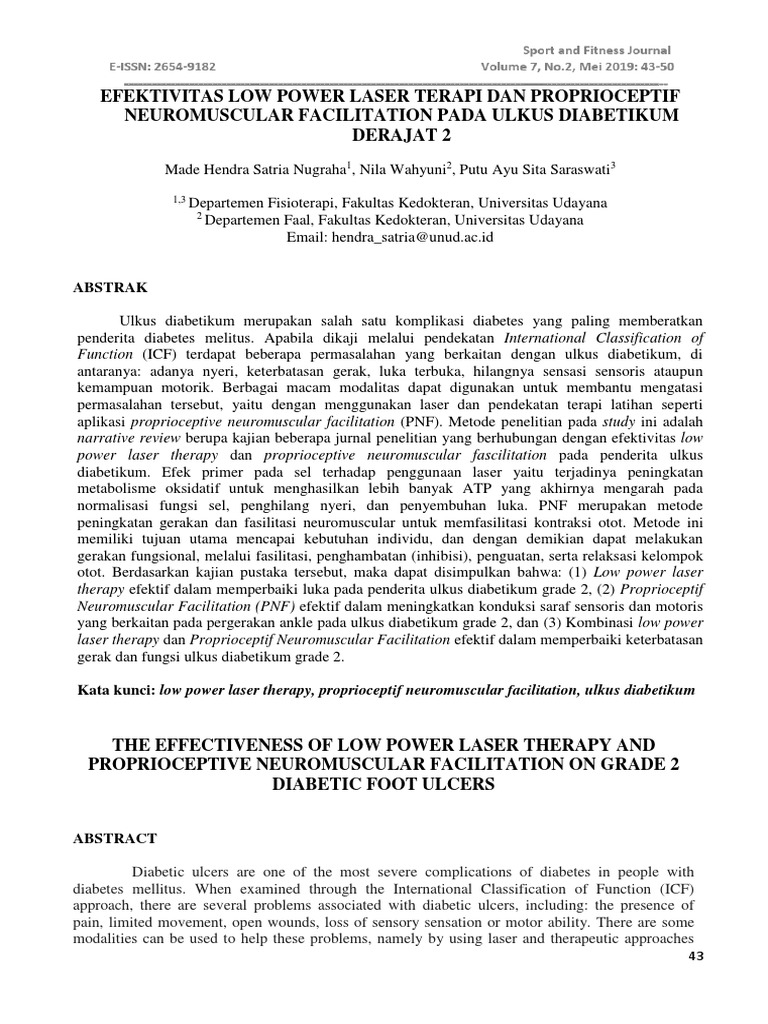 E-ISSN: 2654-9182

Sport and Fitness Journal
Volume 7, No.2, Mei 2019: 43-50

EFEKTIVITAS LOW POWER LASER TERAPI DAN PROPRIOCEPTIF NEUROMUSCULAR FACILITATION PADA ULKUS DIABETIKUM DERAJAT 2

Made Hendra Satria Nugraha$^1$, Nila Wahyuni$^2$, Putu Ayu Sita Saraswati$^3$

$^{1,3}$ Departemen Fisioterapi, Fakultas Kedokteran, Universitas Udayana
$^2$ Departemen Faal, Fakultas Kedokteran, Universitas Udayana
Email: hendra_satria@unud.ac.id

ABSTRAK

Ulkus diabetikum merupakan salah satu komplikasi diabetes yang paling memberatkan penderita diabetes melitus. Apabila dikaji melalui pendekatan International Classification of Function (ICF) terdapat beberapa permasalahan yang berkaitan dengan ulkus diabetikum, di antaranya: adanya nyeri, keterbatasan gerak, luka terbuka, hilangnya sensasi sensoris ataupun kemampuan motorik. Berbagai macam modalitas dapat digunakan untuk membantu mengatasi permasalahan tersebut, yaitu dengan menggunakan laser dan pendekatan terapi latihan seperti aplikasi proprioceptive neuromuscular facilitation (PNF). Metode penelitian pada study ini adalah narrative review berupa kajian beberapa jurnal penelitian yang berhubungan dengan efektivitas low power laser therapy dan proprioceptive neuromuscular fascilitation pada penderita ulkus diabetikum. Efek primer pada sel terhadap penggunaan laser yaitu terjadinya peningkatan metabolisme oksidatif untuk menghasilkan lebih banyak ATP yang akhirnya mengarah pada normalisasi fungsi sel, penghilang nyeri, dan penyembuhan luka. PNF merupakan metode peningkatan gerakan dan fasilitasi neuromuscular untuk memfasilitasi kontraksi otot. Metode ini memiliki tujuan utama mencapai kebutuhan individu, dan dengan demikian dapat melakukan gerakan fungsional, melalui fasilitasi, penghambatan (inhibisi), penguatan, serta relaksasi kelompok otot. Berdasarkan kajian pustaka tersebut, maka dapat disimpulkan bahwa: (1) Low power laser therapy efektif dalam memperbaiki luka pada penderita ulkus diabetikum grade 2, (2) Proprioceptif Neuromuscular Facilitation (PNF) efektif dalam meningkatkan konduksi saraf sensoris dan motoris yang berkaitan pada pergerakan ankle pada ulkus diabetikum grade 2, dan (3) Kombinasi low power laser therapy dan Proprioceptif Neuromuscular Facilitation efektif dalam memperbaiki keterbatasan gerak dan fungsi ulkus diabetikum grade 2.

Kata kunci: low power laser therapy, proprioceptif neuromuscular facilitation, ulkus diabetikum

THE EFFECTIVENESS OF LOW POWER LASER THERAPY AND PROPRIOCEPTIVE NEUROMUSCULAR FACILITATION ON GRADE 2 DIABETIC FOOT ULCERS

ABSTRACT

Diabetic ulcers are one of the most severe complications of diabetes in people with diabetes mellitus. When examined through the International Classification of Function (ICF) approach, there are several problems associated with diabetic ulcers, including: the presence of pain, limited movement, open wounds, loss of sensory sensation or motor ability. There are some modalities can be used to help these problems, namely by using laser and therapeutic approaches

43